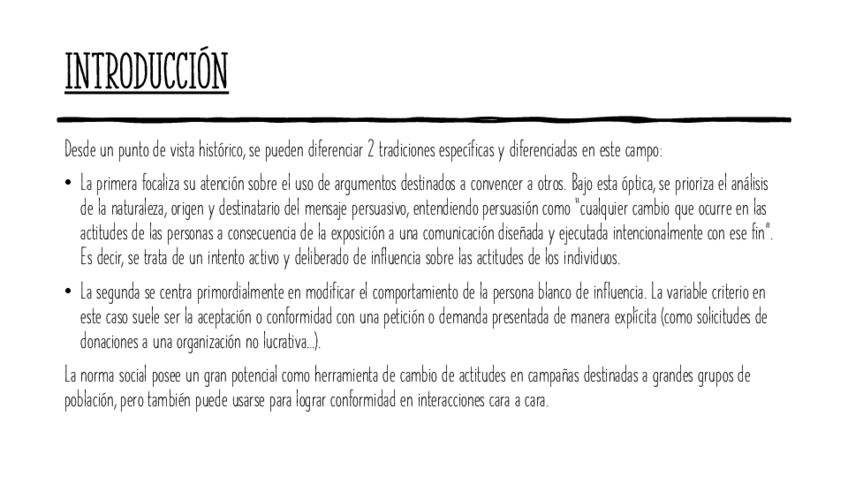 INTRODUCCIÓN

Desde un punto de vista histórico, se pueden diferenciar 2 tradiciones específicas y diferenciadas en este campo:

• La primera focaliza su atención sobre el uso de argumentos destinados a convencer a otros. Bajo esta óptica, se prioriza el análisis de la naturaleza, origen y destinatario del mensaje persuasivo, entendiendo persuasión como "cualquier cambio que ocurre en las actitudes de las personas a consecuencia de la exposición a una comunicación diseñada y ejecutada intencionalmente con ese fin". Es decir, se trata de un intento activo y deliberado de influencia sobre las actitudes de los individuos.

• La segunda se centra primordialmente en modificar el comportamiento de la persona blanco de influencia. La variable criterio en este caso suele ser la aceptación o conformidad con una petición o demanda presentada de manera explícita (como solicitudes de donaciones a una organización no lucrativa...).

La norma social posee un gran potencial como herramienta de cambio de actitudes en campañas destinadas a grandes grupos de población, pero también puede usarse para lograr conformidad en interacciones cara a cara.